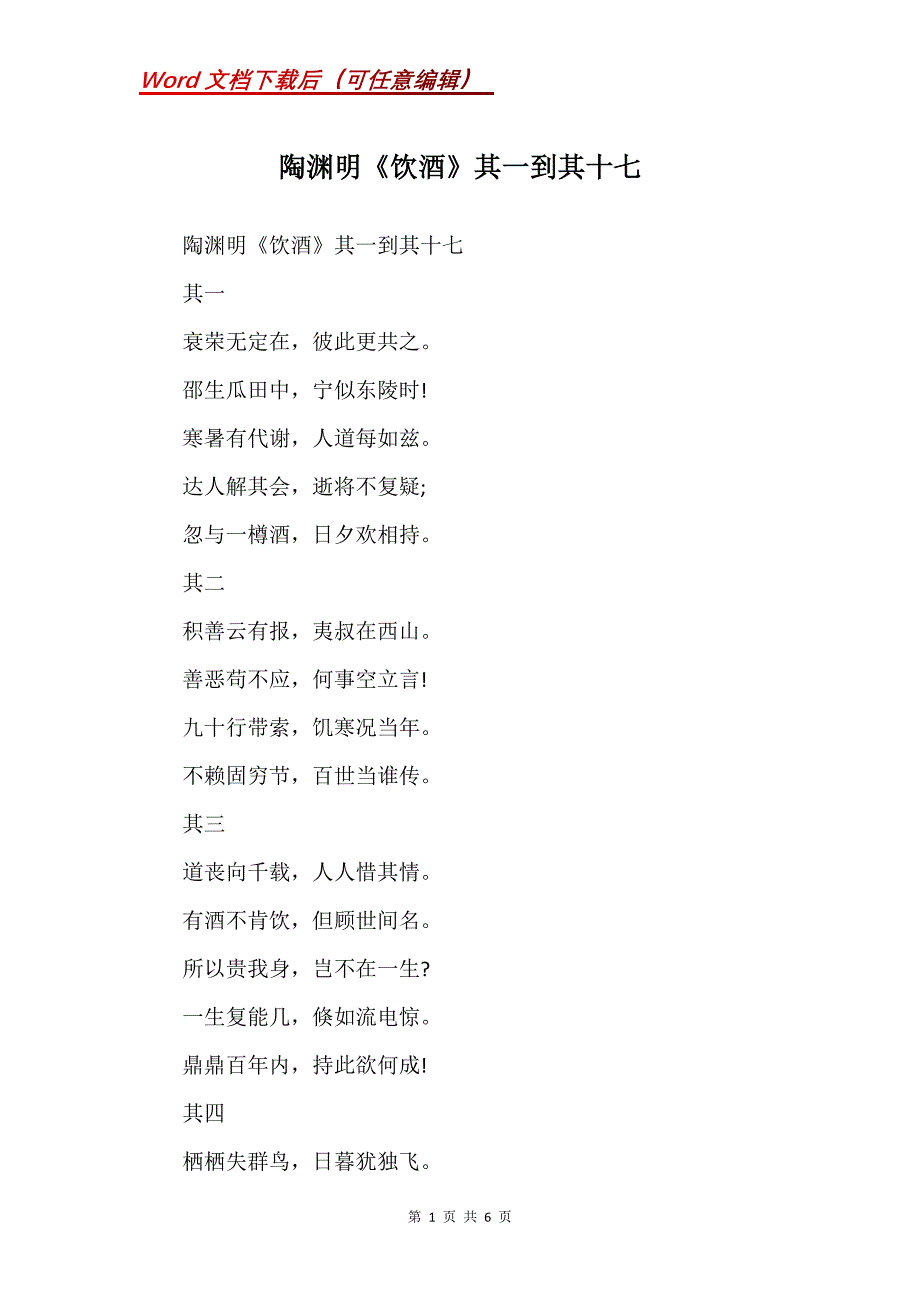 Word 文档下载后（可任意编辑）

陶渊明《饮酒》其一到其十七

陶渊明《饮酒》其一到其十七

其一

衰荣无定在，彼此更共之。

邵生瓜田中，宁似东陵时!

寒暑有代谢，人道每如兹。

达人解其会，逝将不复疑;

忽与一樽酒，日夕欢相持。

其二

积善云有报，夷叔在西山。

善恶苟不应，何事空立言!

九十行带索，饥寒况当年。

不赖固穷节，百世当谁传。

其三

道丧向千载，人人惜其情。

有酒不肯饮，但顾世间名。

所以贵我身，岂不在一生?

一生复能几，倏如流电惊。

鼎鼎百年内，持此欲何成!

其四

栖栖失群鸟，日暮犹独飞。

第 1 页 共 6 页